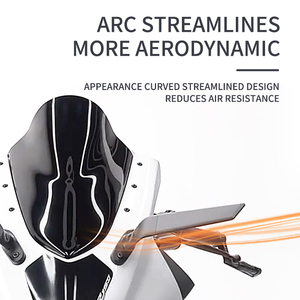 ARC STREAMLINES
MORE AERODYNAMIC

APPEARANCE CURVED STREAMLINED DESIGN
REDUCES AIR RESISTANCE